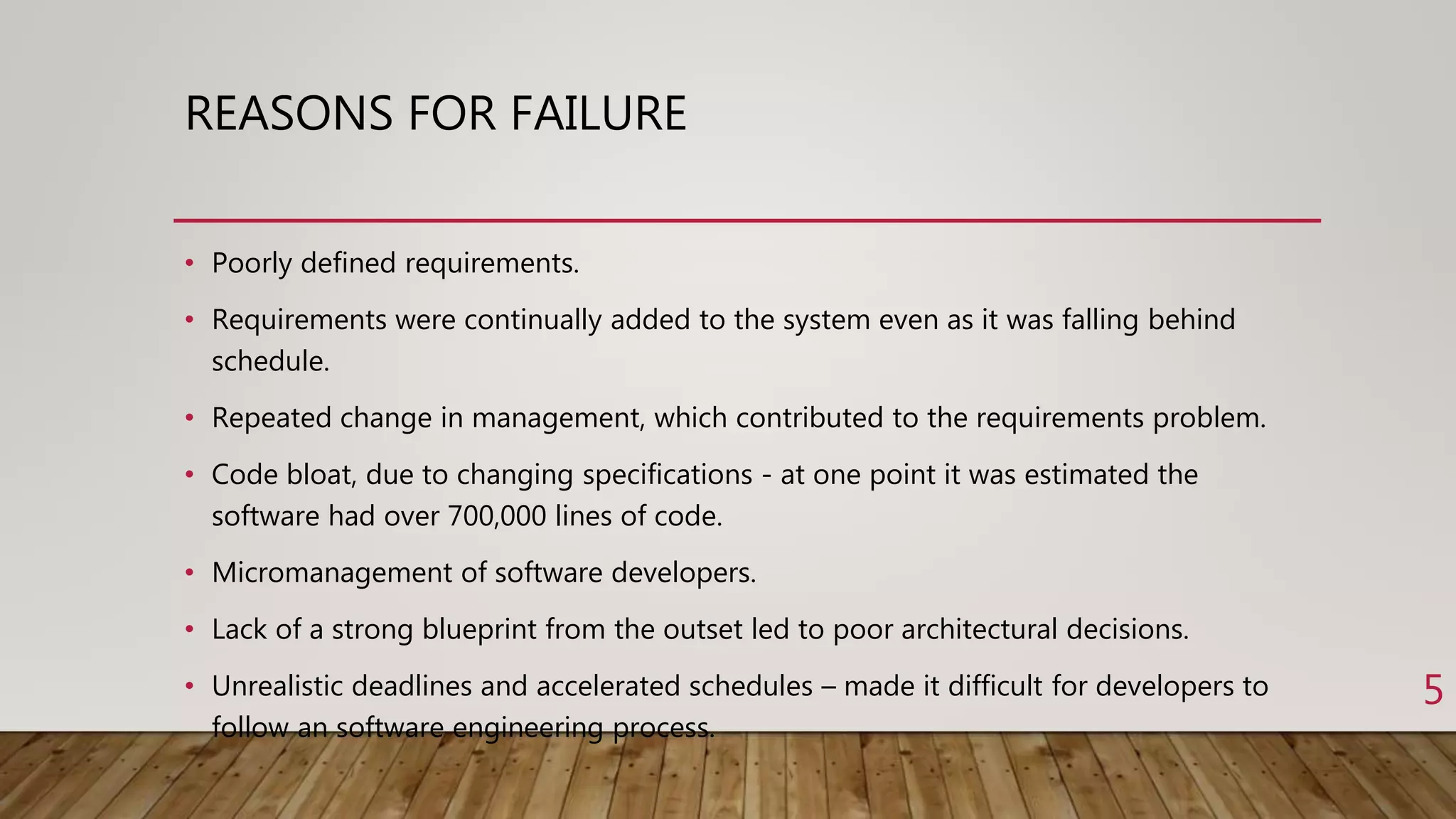 REASONS FOR FAILURE

• Poorly defined requirements.

• Requirements were continually added to the system even as it was falling behind schedule.

• Repeated change in management, which contributed to the requirements problem.

• Code bloat, due to changing specifications - at one point it was estimated the software had over 700,000 lines of code.

• Micromanagement of software developers.

• Lack of a strong blueprint from the outset led to poor architectural decisions.

• Unrealistic deadlines and accelerated schedules – made it difficult for developers to follow an software engineering process.

5